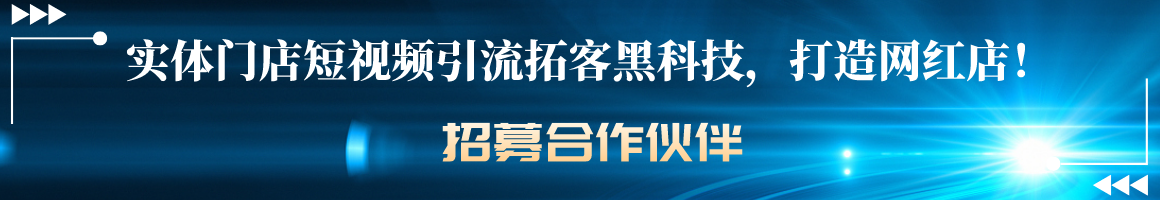 实体门店短视频引流拓客黑科技，打造网红店！

招募合作伙伴